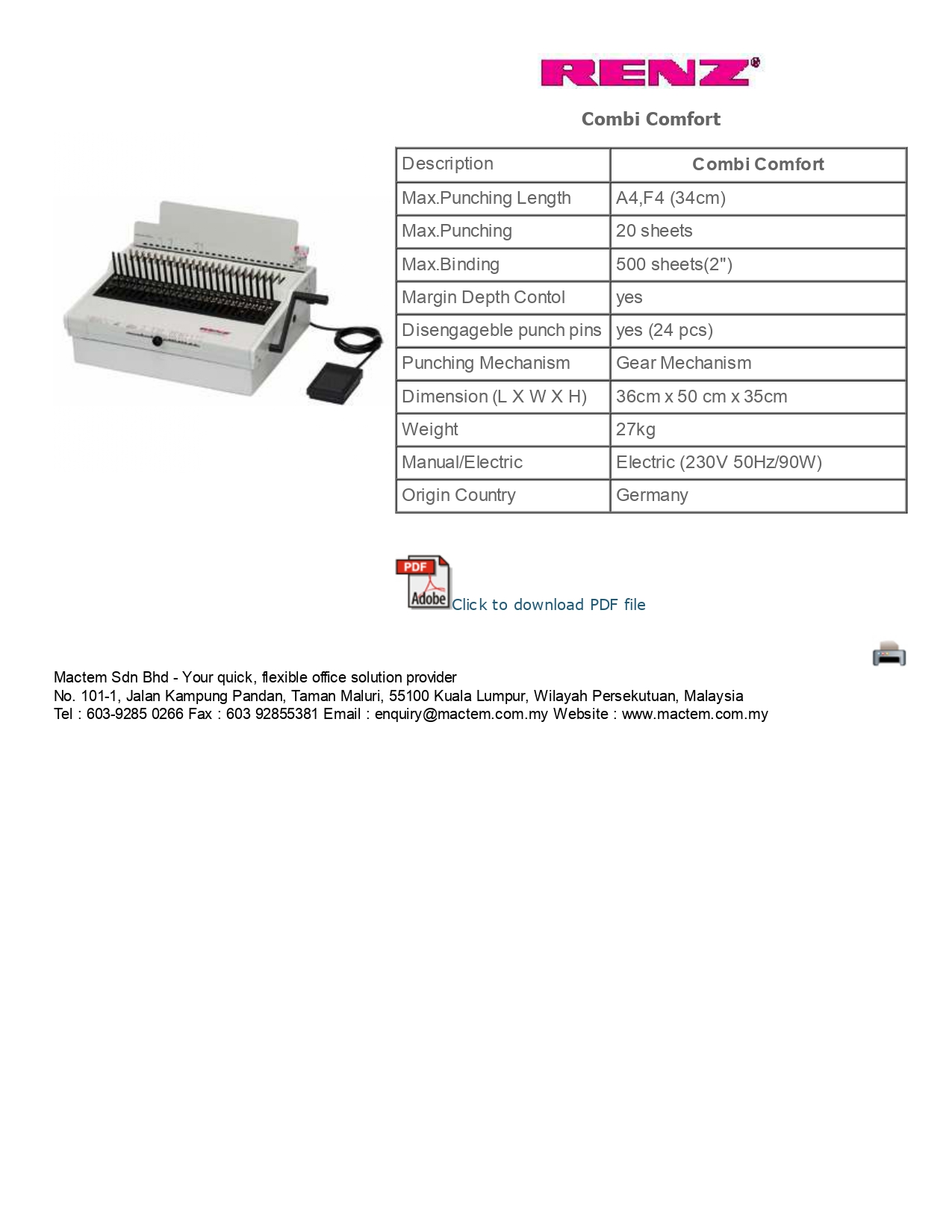 RENZ®

Combi Comfort

| Description | Combi Comfort |
|---|---|
| Max.Punching Length | A4,F4 (34cm) |
| Max.Punching | 20 sheets |
| Max.Binding | 500 sheets(2") |
| Margin Depth Contol | yes |
| Disengageble punch pins | yes (24 pcs) |
| Punching Mechanism | Gear Mechanism |
| Dimension (L X W X H) | 36cm x 50 cm x 35cm |
| Weight | 27kg |
| Manual/Electric | Electric (230V 50Hz/90W) |
| Origin Country | Germany |

PDF Adobe Click to download PDF file

Mactem Sdn Bhd - Your quick, flexible office solution provider
No. 101-1, Jalan Kampung Pandan, Taman Maluri, 55100 Kuala Lumpur, Wilayah Persekutuan, Malaysia
Tel : 603-9285 0266 Fax : 603 92855381 Email : enquiry@mactem.com.my Website : www.mactem.com.my